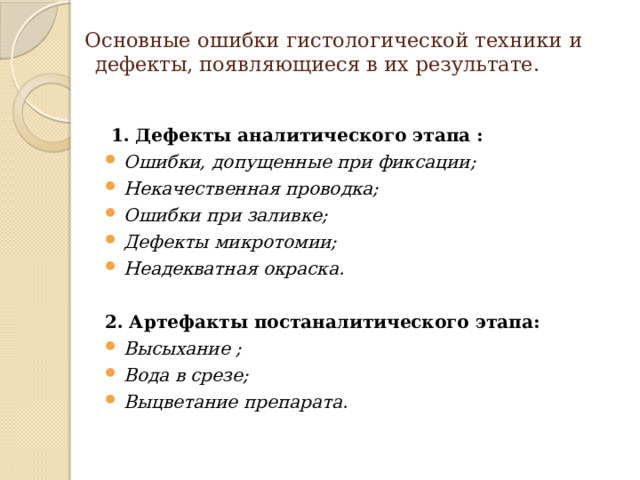 Основные ошибки гистологической техники и дефекты, появляющиеся в их результате.

1. Дефекты аналитического этапа :
- Ошибки, допущенные при фиксации;
- Некачественная проводка;
- Ошибки при заливке;
- Дефекты микротомии;
- Неадекватная окраска.

2. Артефакты постаналитического этапа:
- Высыхание ;
- Вода в срезе;
- Выцветание препарата.